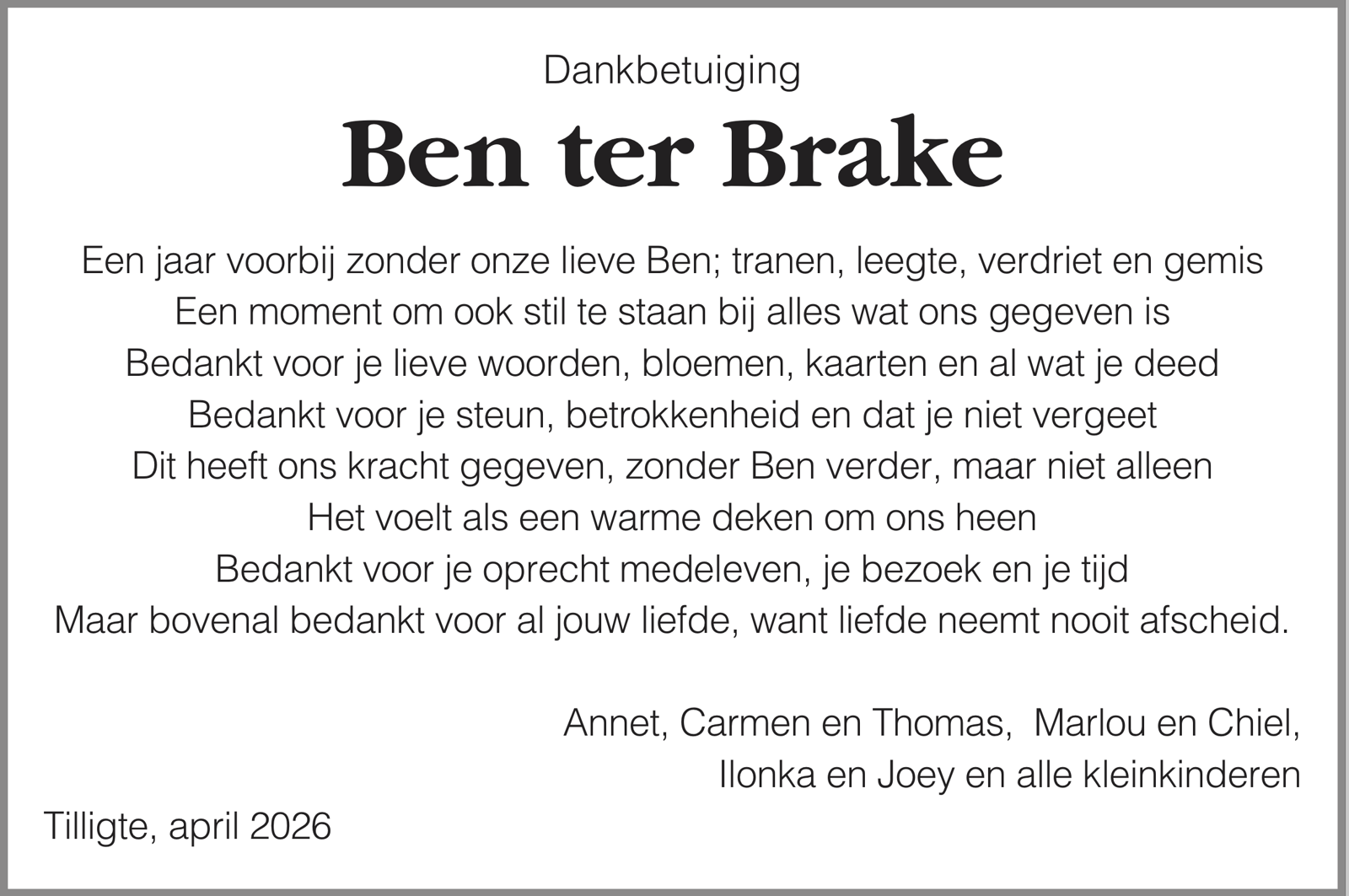 Dankbetuiging

Ben ter Brake

Een jaar voorbij zonder onze lieve Ben; tranen, leegte, verdriet en gemis
Een moment om ook stil te staan bij alles wat ons gegeven is
Bedankt voor je lieve woorden, bloemen, kaarten en al wat je deed
Bedankt voor je steun, betrokkenheid en dat je niet vergeet
Dit heeft ons kracht gegeven, zonder Ben verder, maar niet alleen
Het voelt als een warme deken om ons heen
Bedankt voor je oprecht medeleven, je bezoek en je tijd
Maar bovenal bedankt voor al jouw liefde, want liefde neemt nooit afscheid.

Annet, Carmen en Thomas, Marlou en Chiel,
Ilonka en Joey en alle kleinkinderen

Tilligte, april 2026